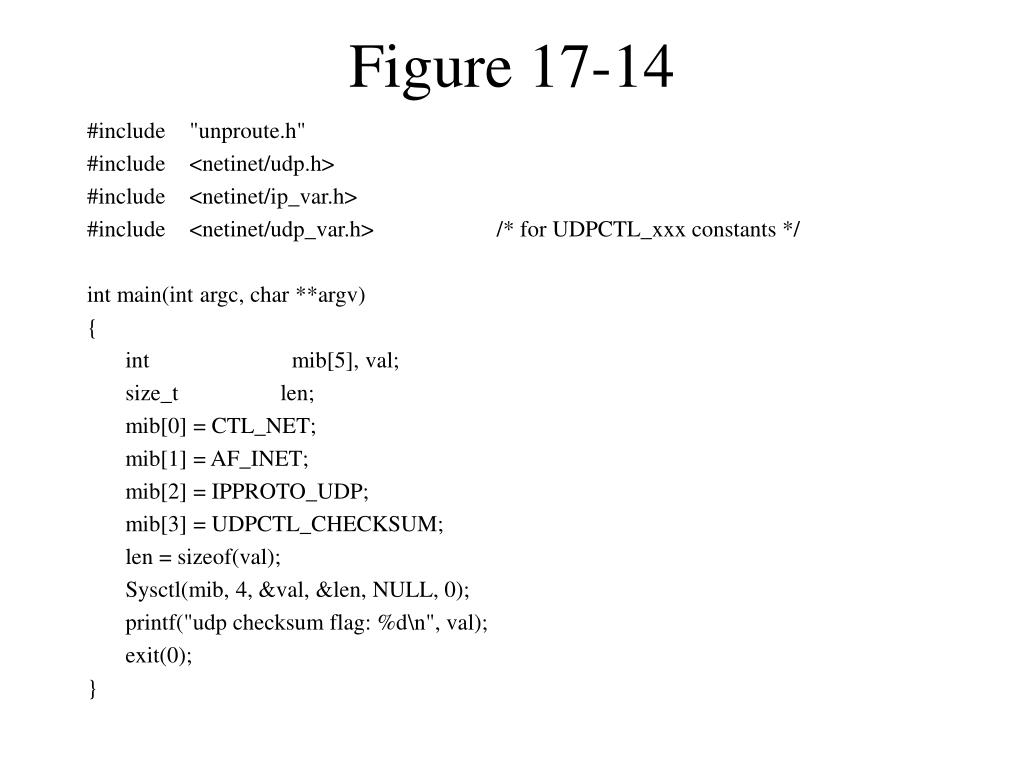 Figure 17-14

#include "unproute.h"
#include <netinet/udp.h>
#include <netinet/ip_var.h>
#include <netinet/udp_var.h> /* for UDPCTL_xxx constants */

int main(int argc, char **argv)
{
int mib[5], val;
size_t len;
mib[0] = CTL_NET;
mib[1] = AF_INET;
mib[2] = IPPROTO_UDP;
mib[3] = UDPCTL_CHECKSUM;
len = sizeof(val);
Sysctl(mib, 4, &val, &len, NULL, 0);
printf("udp checksum flag: %d\n", val);
exit(0);
}